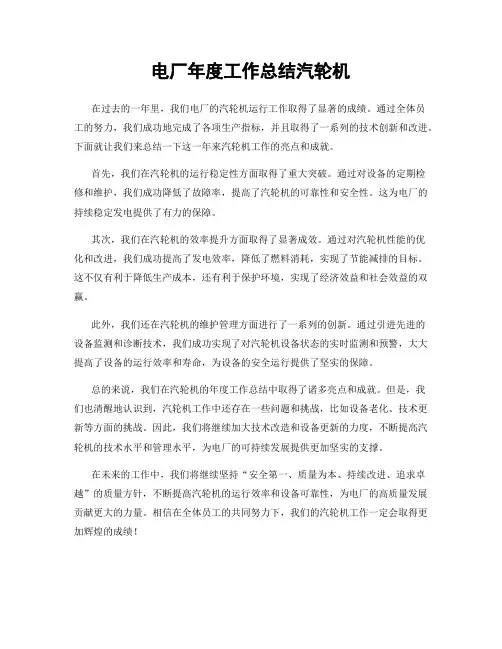 电厂年度工作总结汽轮机

在过去的一年里，我们电厂的汽轮机运行工作取得了显著的成绩。通过全体员工的努力，我们成功地完成了各项生产指标，并且取得了一系列的技术创新和改进。下面就让我们来总结一下这一年来汽轮机工作的亮点和成就。

首先，我们在汽轮机的运行稳定性方面取得了重大突破。通过对设备的定期检修和维护，我们成功降低了故障率，提高了汽轮机的可靠性和安全性。这为电厂的持续稳定发电提供了有力的保障。

其次，我们在汽轮机的效率提升方面取得了显著成效。通过对汽轮机性能的优化和改进，我们成功提高了发电效率，降低了燃料消耗，实现了节能减排的目标。这不仅有利于降低生产成本，还有利于保护环境，实现了经济效益和社会效益的双赢。

此外，我们还在汽轮机的维护管理方面进行了一系列的创新。通过引进先进的设备监测和诊断技术，我们成功实现了对汽轮机设备状态的实时监测和预警，大大提高了设备的运行效率和寿命，为设备的安全运行提供了坚实的保障。

总的来说，我们在汽轮机的年度工作总结中取得了诸多亮点和成就。但是，我们也清醒地认识到，汽轮机工作中还存在一些问题和挑战，比如设备老化、技术更新等方面的挑战。因此，我们将继续加大技术改造和设备更新的力度，不断提高汽轮机的技术水平和管理水平，为电厂的可持续发展提供更加坚实的支撑。

在未来的工作中，我们将继续坚持“安全第一、质量为本、持续改进、追求卓越”的质量方针，不断提高汽轮机的运行效率和设备可靠性，为电厂的高质量发展贡献更大的力量。相信在全体员工的共同努力下，我们的汽轮机工作一定会取得更加辉煌的成绩！